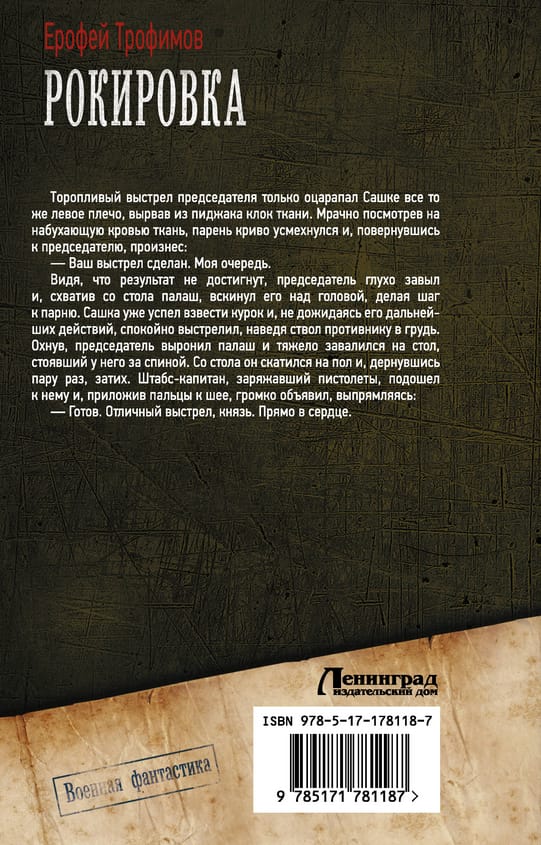 Ерофей Трофимов

РОКИРОВКА

Торопливый выстрел председателя только оцарапал Сашке все то же левое плечо, вырвав из пиджака клок ткани. Мрачно посмотрев на набухающую кровью ткань, парень криво усмехнулся и, повернувшись к председателю, произнес:

— Ваш выстрел сделан. Моя очередь.

Видя, что результат не достигнут, председатель глухо завыл и, схватив со стола палаш, вскинул его над головой, делая шаг к парню. Сашка уже успел взвести курок и, не дожидаясь его дальнейших действий, спокойно выстрелил, наведя ствол противнику в грудь. Охнув, председатель выронил палаш и тяжело завалился на стол, стоявший у него за спиной. Со стола он скатился на пол и, дернувшись пару раз, затих. Штабс-капитан, заряжавший пистолеты, подошел к нему и, приложив пальцы к шее, громко объявил, выпрямляясь:

— Готов. Отличный выстрел, князь. Прямо в сердце.

Ленинград
издательский дом

ISBN 978-5-17-178118-7

9 785171 781187 >

Военная фантастика